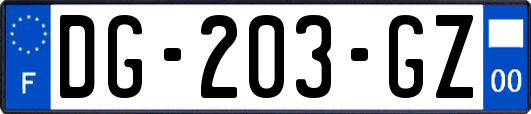 F
DG-203-GZ
00